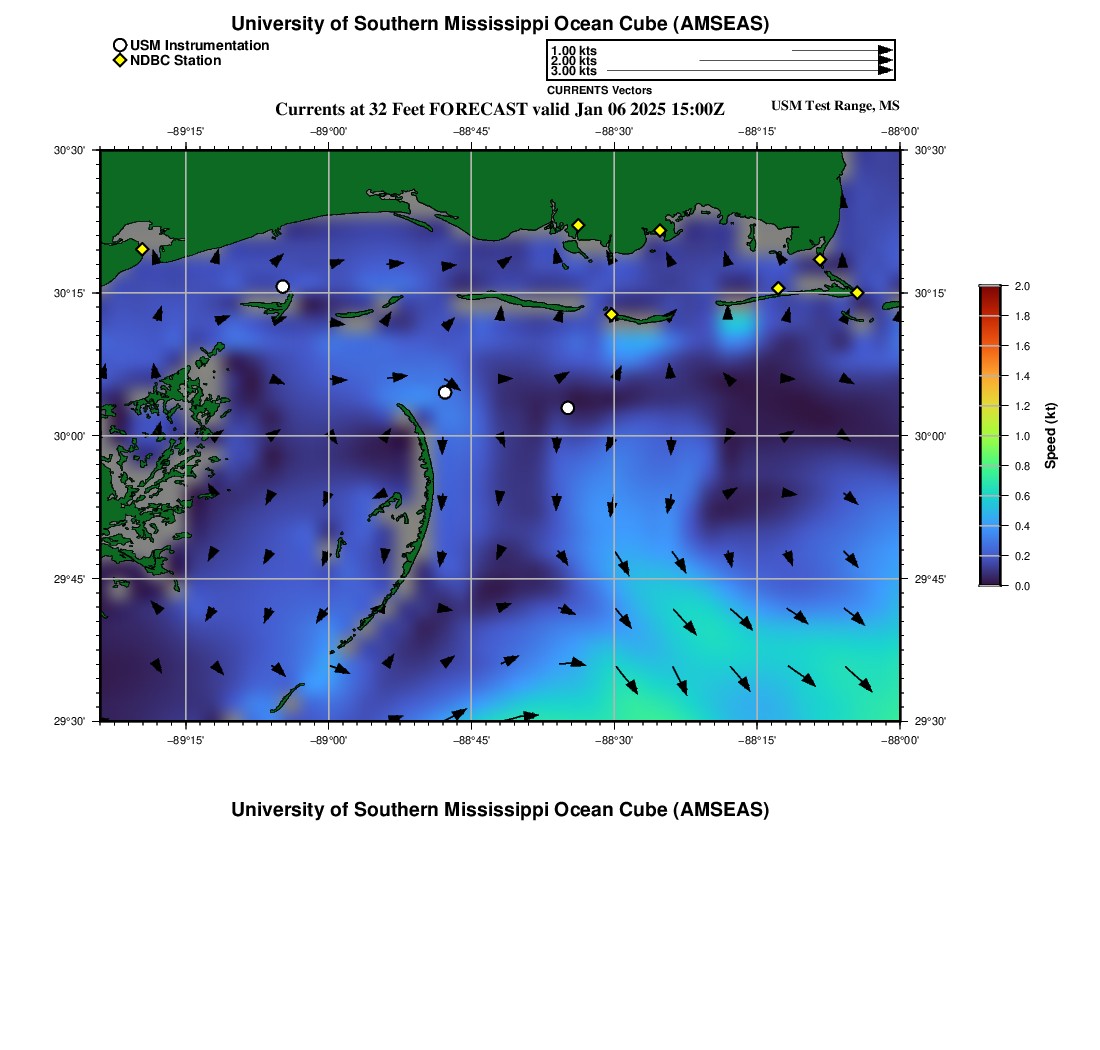 University of Southern Mississippi Ocean Cube (AMSEAS)

USM Instrumentation
NDBC Station

1.00 kts
2.00 kts
3.00 kts
CURRENTS Vectors

Currents at 32 Feet FORECAST valid Jan 06 2025 15:00Z

USM Test Range, MS

−89°15' −89°00' −88°45' −88°30' −88°15' −88°00'

30°30'
30°15'
30°00'
29°45'
29°30'

30°30'
30°15'
30°00'
29°45'
29°30'

−89°15' −89°00' −88°45' −88°30' −88°15' −88°00'

2.0
1.8
1.6
1.4
1.2
1.0
0.8
0.6
0.4
0.2
0.0
Speed (kt)

University of Southern Mississippi Ocean Cube (AMSEAS)